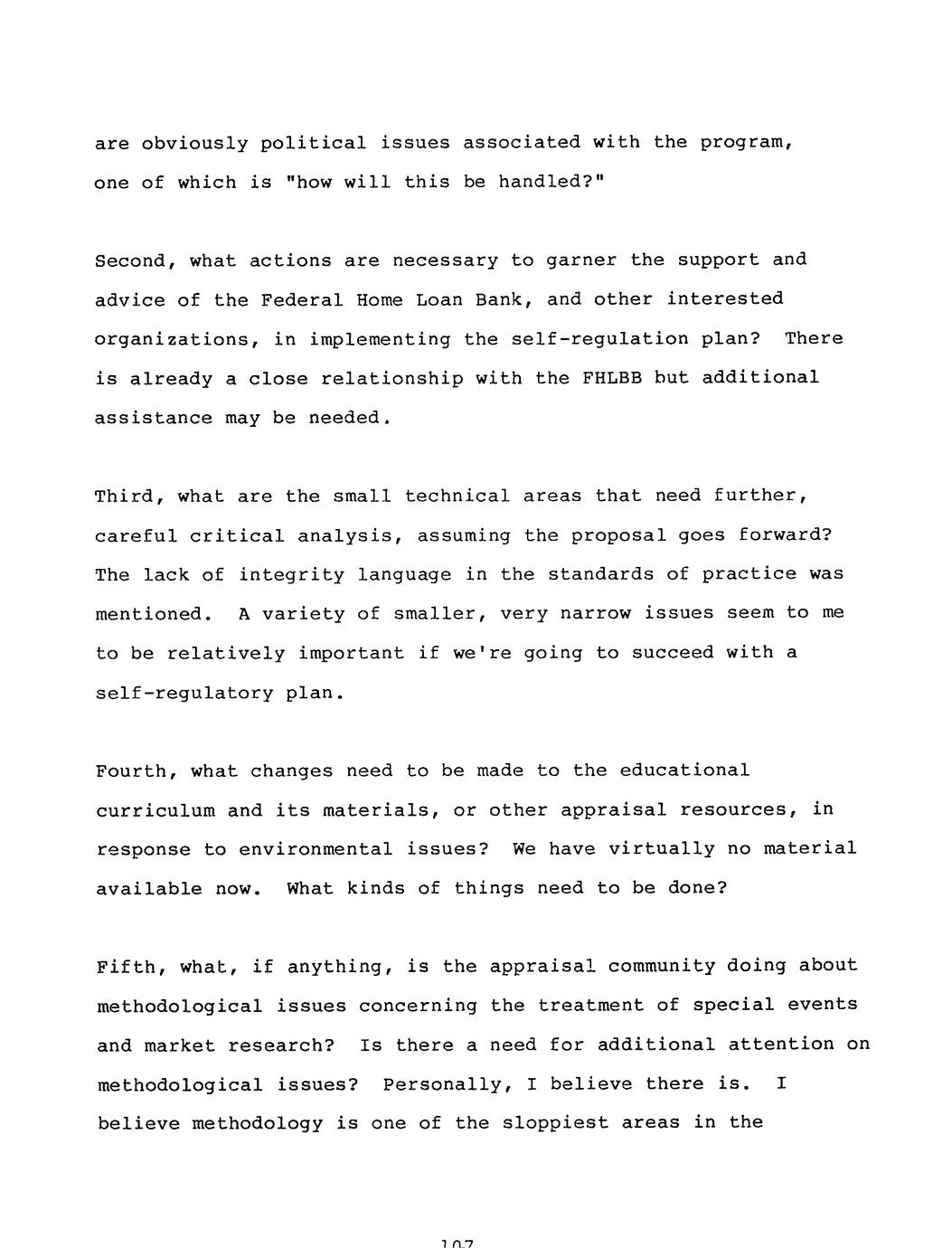 are obviously political issues associated with the program, one of which is "how will this be handled?"

Second, what actions are necessary to garner the support and advice of the Federal Home Loan Bank, and other interested organizations, in implementing the self-regulation plan? There is already a close relationship with the FHLBB but additional assistance may be needed.

Third, what are the small technical areas that need further, careful critical analysis, assuming the proposal goes forward? The lack of integrity language in the standards of practice was mentioned. A variety of smaller, very narrow issues seem to me to be relatively important if we're going to succeed with a self-regulatory plan.

Fourth, what changes need to be made to the educational curriculum and its materials, or other appraisal resources, in response to environmental issues? We have virtually no material available now. What kinds of things need to be done?

Fifth, what, if anything, is the appraisal community doing about methodological issues concerning the treatment of special events and market research? Is there a need for additional attention on methodological issues? Personally, I believe there is. I believe methodology is one of the sloppiest areas in the

107